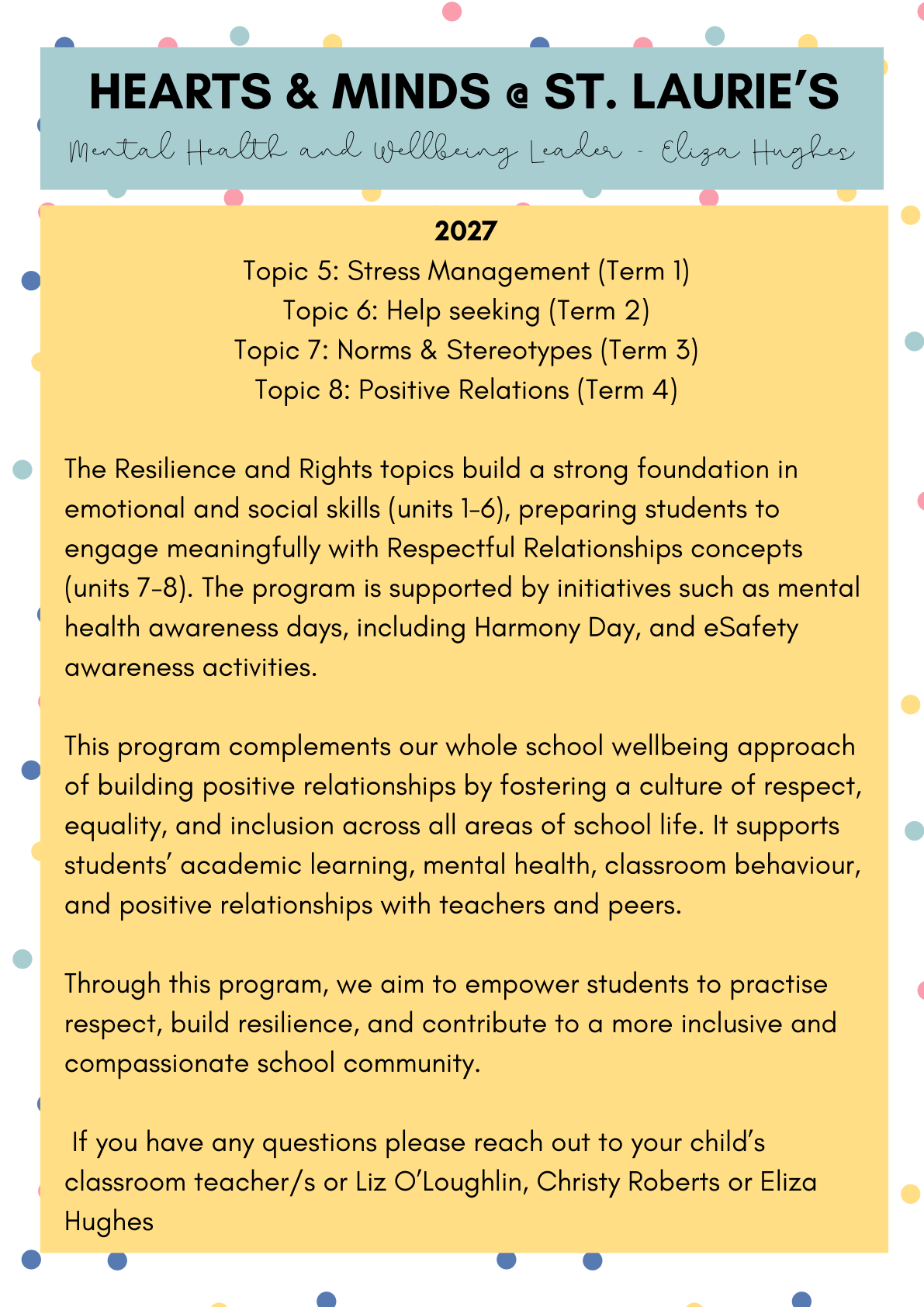 HEARTS & MINDS @ ST. LAURIE'S
Mental Health and Wellbeing Leader - Eliza Hughes

2027
Topic 5: Stress Management (Term 1)
Topic 6: Help seeking (Term 2)
Topic 7: Norms & Stereotypes (Term 3)
Topic 8: Positive Relations (Term 4)

The Resilience and Rights topics build a strong foundation in emotional and social skills (units 1-6), preparing students to engage meaningfully with Respectful Relationships concepts (units 7-8). The program is supported by initiatives such as mental health awareness days, including Harmony Day, and eSafety awareness activities.

This program complements our whole school wellbeing approach of building positive relationships by fostering a culture of respect, equality, and inclusion across all areas of school life. It supports students' academic learning, mental health, classroom behaviour, and positive relationships with teachers and peers.

Through this program, we aim to empower students to practise respect, build resilience, and contribute to a more inclusive and compassionate school community.

If you have any questions please reach out to your child's classroom teacher/s or Liz O'Loughlin, Christy Roberts or Eliza Hughes